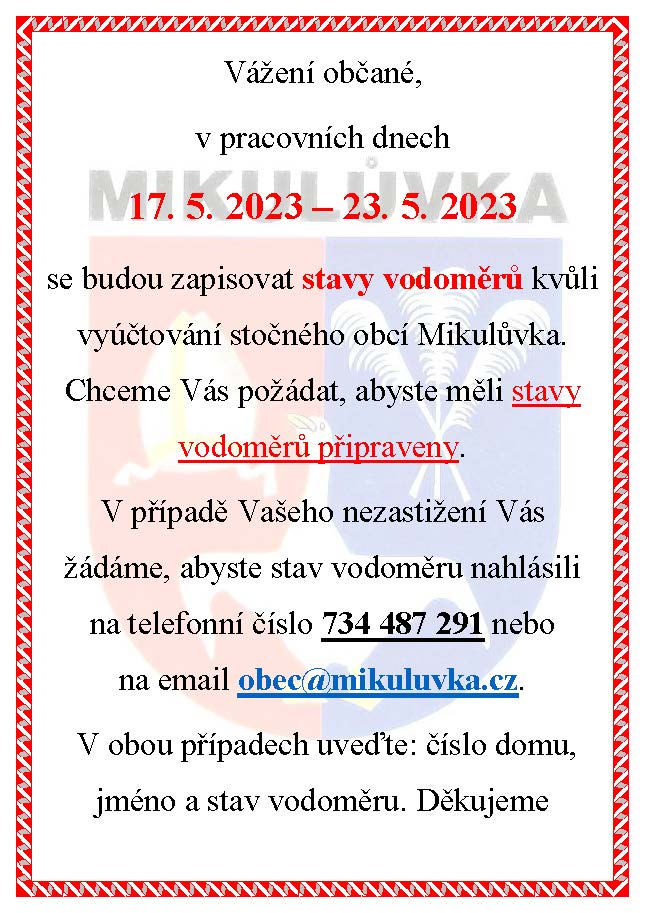 Vážení občané,

v pracovních dnech

MIKULŮVKA

17. 5. 2023 – 23. 5. 2023

se budou zapisovat stavy vodoměrů kvůli vyúčtování stočného obcí Mikulůvka. Chceme Vás požádat, abyste měli stavy vodoměrů připraveny.

V případě Vašeho nezastižení Vás žádáme, abyste stav vodoměru nahlásili na telefonní číslo 734 487 291 nebo na email obec@mikuluvka.cz.

V obou případech uveďte: číslo domu, jméno a stav vodoměru. Děkujeme